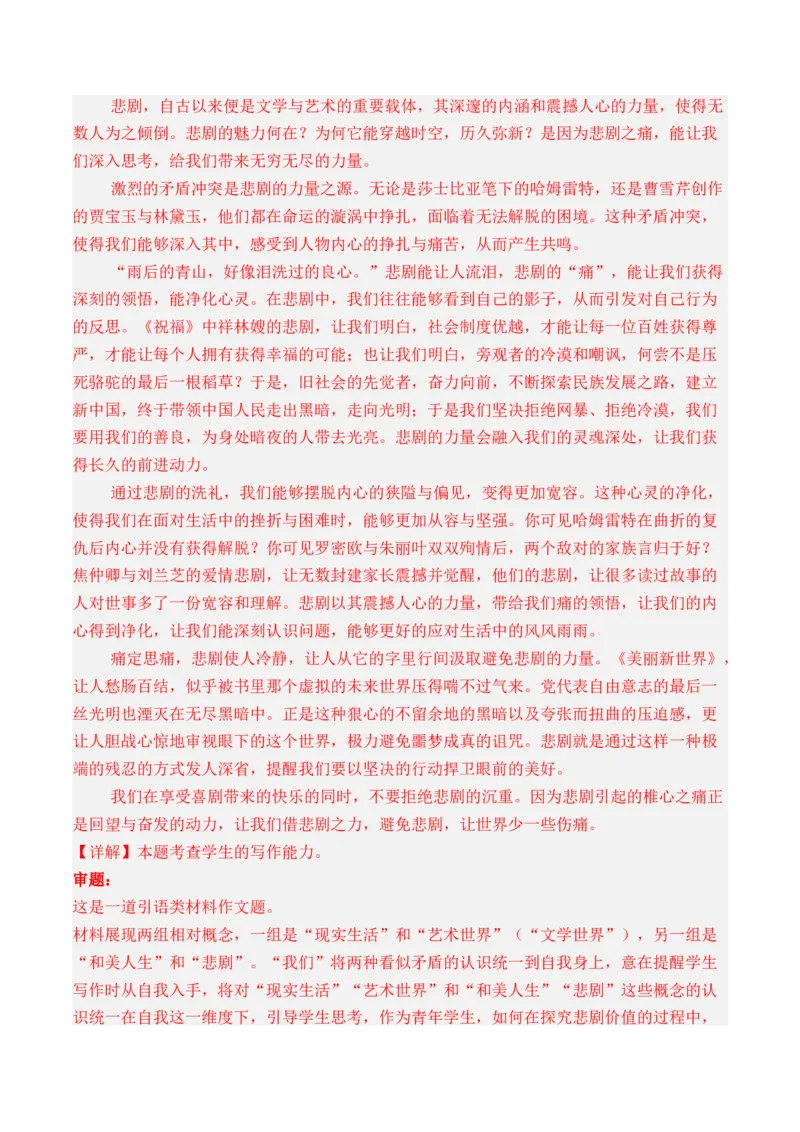 悲剧，自古以来便是文学与艺术的重要载体，其深邃的内涵和震撼人心的力量，使得无数人为之倾倒。悲剧的魅力何在？为何它能穿越时空，历久弥新？是因为悲剧之痛，能让我们深入思考，给我们带来无穷无尽的力量。

激烈的矛盾冲突是悲剧的力量之源。无论是莎士比亚笔下的哈姆雷特，还是曹雪芹创作的贾宝玉与林黛玉，他们都在命运的漩涡中挣扎，面临着无法解脱的困境。这种矛盾冲突，使得我们能够深入其中，感受到人物内心的挣扎与痛苦，从而产生共鸣。

“雨后的青山，好像泪洗过的良心。”悲剧能让人流泪，悲剧的“痛”，能让我们获得深刻的领悟，能净化心灵。在悲剧中，我们往往能够看到自己的影子，从而引发对自己行为的反思。《祝福》中祥林嫂的悲剧，让我们明白，社会制度优越，才能让每一位百姓获得尊严，才能让每个人拥有获得幸福的可能；也让我们明白，旁观者的冷漠和嘲讽，何尝不是压死骆驼的最后一根稻草？于是，旧社会的先觉者，奋力向前，不断探索民族发展之路，建立新中国，终于带领中国人民走出黑暗，走向光明；于是我们坚决拒绝网暴、拒绝冷漠，我们要用我们的善良，为身处暗夜的人带去光亮。悲剧的力量会融入我们的灵魂深处，让我们获得长久的前进动力。

通过悲剧的洗礼，我们能够摆脱内心的狭隘与偏见，变得更加宽容。这种心灵的净化，使得我们在面对生活中的挫折与困难时，能够更加从容与坚强。你可见哈姆雷特在曲折的复仇后内心并没有获得解脱？你可见罗密欧与朱丽叶双双殉情后，两个敌对的家族言归于好？焦仲卿与刘兰芝的爱情悲剧，让无数封建家长震撼并觉醒，他们的悲剧，让很多读过故事的人对世事多了一份宽容和理解。悲剧以其震撼人心的力量，带给我们痛的领悟，让我们的内心得到净化，让我们能深刻认识问题，能够更好的应对生活中的风风雨雨。

痛定思痛，悲剧使人冷静，让人从它的字里行间汲取避免悲剧的力量。《美丽新世界》，让人愁肠百结，似乎被书里那个虚拟的未来世界压得喘不过气来。党代表自由意志的最后一丝光明也湮灭在无尽黑暗中。正是这种狠心的不留余地的黑暗以及夸张而扭曲的压迫感，更让人胆战心惊地审视眼下的这个世界，极力避免噩梦成真的诅咒。悲剧就是通过这样一种极端的残忍的方式发人深省，提醒我们要以坚决的行动捍卫眼前的美好。

我们在享受喜剧带来的快乐的同时，不要拒绝悲剧的沉重。因为悲剧引起的椎心之痛正是回望与奋发的动力，让我们借悲剧之力，避免悲剧，让世界少一些伤痛。

【详解】本题考查学生的写作能力。

审题：

这是一道引语类材料作文题。

材料展现两组相对概念，一组是“现实生活”和“艺术世界”（“文学世界”），另一组是“和美人生”和“悲剧”。“我们”将两种看似矛盾的认识统一到自我身上，意在提醒学生写作时从自我入手，将对“现实生活”“艺术世界”和“和美人生”“悲剧”这些概念的认识统一在自我这一维度下，引导学生思考，作为青年学生，如何在探究悲剧价值的过程中，